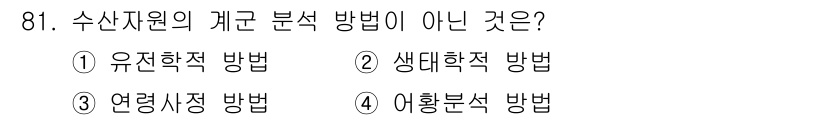 81. 수산자원의 계군 분석 방법이 아닌 것은?

① 유전학적 방법 ② 생태학적 방법

③ 연령사정 방법 ④ 어황분석 방법